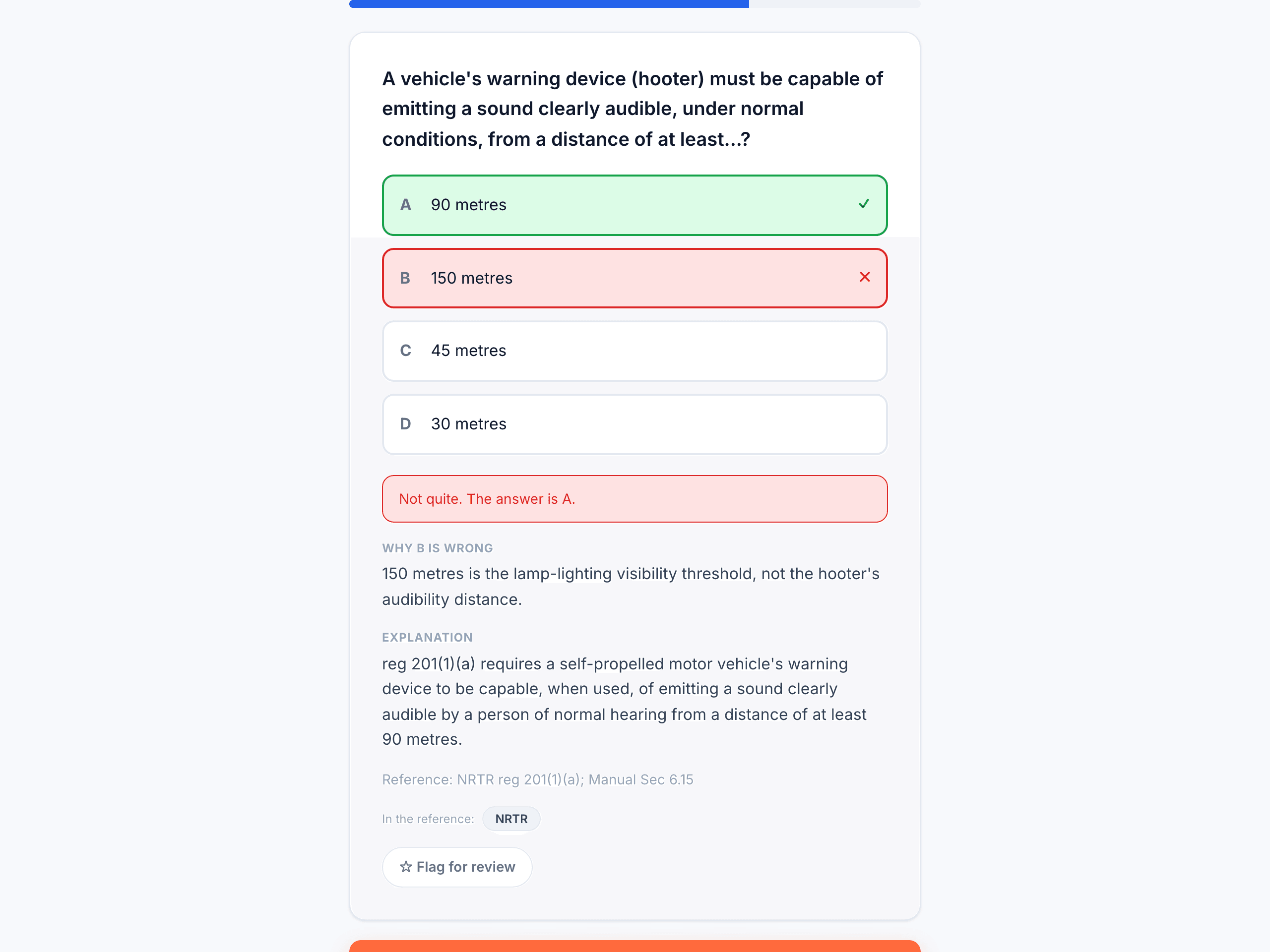 A vehicle's warning device (hooter) must be capable of emitting a sound clearly audible, under normal conditions, from a distance of at least...?

A 90 metres ✓

B 150 metres ✕

C 45 metres

D 30 metres

Not quite. The answer is A.

WHY B IS WRONG

150 metres is the lamp-lighting visibility threshold, not the hooter's audibility distance.

EXPLANATION

reg 201(1)(a) requires a self-propelled motor vehicle's warning device to be capable, when used, of emitting a sound clearly audible by a person of normal hearing from a distance of at least 90 metres.

Reference: NRTR reg 201(1)(a); Manual Sec 6.15

In the reference: NRTR

☆ Flag for review